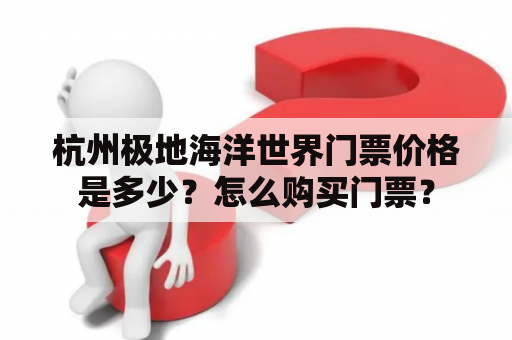 杭州极地海洋世界门票价格是多少？怎么购买门票？